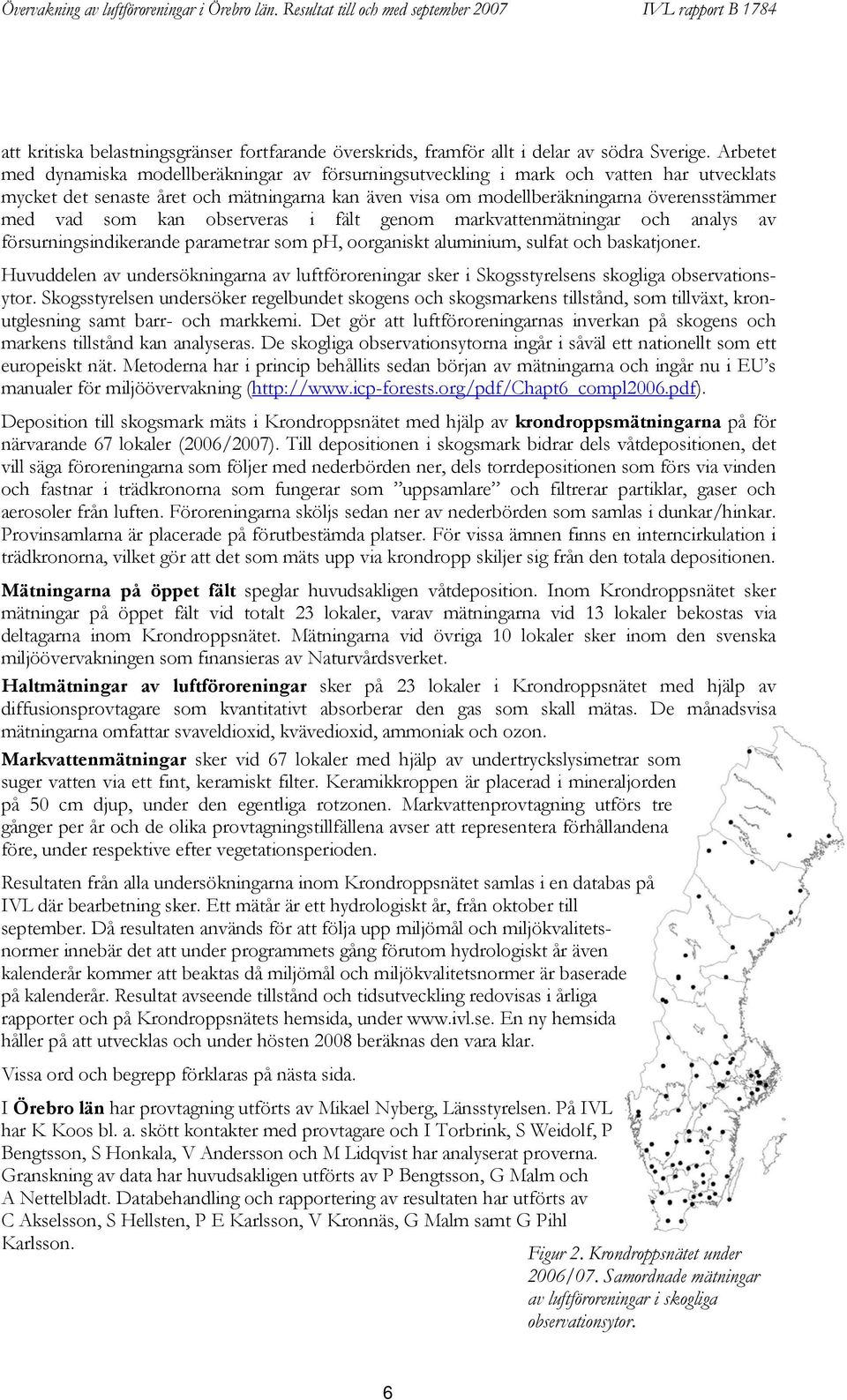 Övervakning av luftföroreningar i Örebro län. Resultat till och med september 2007 IVL rapport B 1784

att kritiska belastningsgränser fortfarande överskrids, framför allt i delar av södra Sverige. Arbetet med dynamiska modellberäkningar av försurningsutveckling i mark och vatten har utvecklats mycket det senaste året och mätningarna kan även visa om modellberäkningarna överensstämmer med vad som kan observeras i fält genom markvattenmätningar och analys av försurningsindikerande parametrar som pH, oorganiskt aluminium, sulfat och baskatjoner.

Huvuddelen av undersökningarna av luftföroreningar sker i Skogsstyrelsens skogliga observationsytor. Skogsstyrelsen undersöker regelbundet skogens och skogsmarkens tillstånd, som tillväxt, kronutglesning samt barr- och markkemi. Det gör att luftföroreningarnas inverkan på skogens och markens tillstånd kan analyseras. De skogliga observationsytorna ingår i såväl ett nationellt som ett europeiskt nät. Metoderna har i princip behållits sedan början av mätningarna och ingår nu i EU's manualer för miljöövervakning (http://www.icp-forests.org/pdf/Chapt6_compl2006.pdf).

Deposition till skogsmark mäts i Krondroppsnätet med hjälp av krondroppsmätningarna på för närvarande 67 lokaler (2006/2007). Till depositionen i skogsmark bidrar dels våtdepositionen, det vill säga föroreningarna som följer med nederbörden ner, dels torrdepositionen som förs via vinden och fastnar i trädkronorna som fungerar som "uppsamlare" och filtrerar partiklar, gaser och aerosoler från luften. Föroreningarna sköljs sedan ner av nederbörden som samlas i dunkar/hinkar. Provinsamlarna är placerade på förutbestämda platser. För vissa ämnen finns en interncirkulation i trädkronorna, vilket gör att det som mäts upp via krondropp skiljer sig från den totala depositionen.

Mätningarna på öppet fält speglar huvudsakligen våtdeposition. Inom Krondroppsnätet sker mätningar på öppet fält vid totalt 23 lokaler, varav mätningarna vid 13 lokaler bekostas via deltagarna inom Krondroppsnätet. Mätningarna vid övriga 10 lokaler sker inom den svenska miljöövervakningen som finansieras av Naturvårdsverket.

Haltmätningar av luftföroreningar sker på 23 lokaler i Krondroppsnätet med hjälp av diffusionsprovtagare som kvantitativt absorberar den gas som skall mätas. De månadsvisa mätningarna omfattar svaveldioxid, kvävedioxid, ammoniak och ozon.

Markvattenmätningar sker vid 67 lokaler med hjälp av undertryckslysimetrar som suger vatten via ett fint, keramiskt filter. Keramikkroppen är placerad i mineraljorden på 50 cm djup, under den egentliga rotzonen. Markvattenprovtagning utförs tre gånger per år och de olika provtagningstillfällena avser att representera förhållandena före, under respektive efter vegetationsperioden.

Resultaten från alla undersökningarna inom Krondroppsnätet samlas i en databas på IVL där bearbetning sker. Ett mätår är ett hydrologiskt år, från oktober till september. Då resultaten används för att följa upp miljömål och miljökvalitetsnormer innebär det att under programmets gång förutom hydrologiskt år även kalenderår kommer att beaktas då miljömål och miljökvalitetsnormer är baserade på kalenderår. Resultat avseende tillstånd och tidsutveckling redovisas i årliga rapporter och på Krondroppsnätets hemsida, under www.ivl.se. En ny hemsida håller på att utvecklas och under hösten 2008 beräknas den vara klar.

Vissa ord och begrepp förklaras på nästa sida.

I Örebro län har provtagning utförts av Mikael Nyberg, Länsstyrelsen. På IVL har K Koos bl. a. skött kontakter med provtagare och I Torbrink, S Weidolf, P Bengtsson, S Honkala, V Andersson och M Lidqvist har analyserat proverna. Granskning av data har huvudsakligen utförts av P Bengtsson, G Malm och A Nettelbladt. Databehandling och rapportering av resultaten har utförts av C Akselsson, S Hellsten, P E Karlsson, V Kronnäs, G Malm samt G Pihl Karlsson.

Figur 2. Krondroppsnätet under 2006/07. Samordnade mätningar av luftföroreningar i skogliga observationsytor.

6